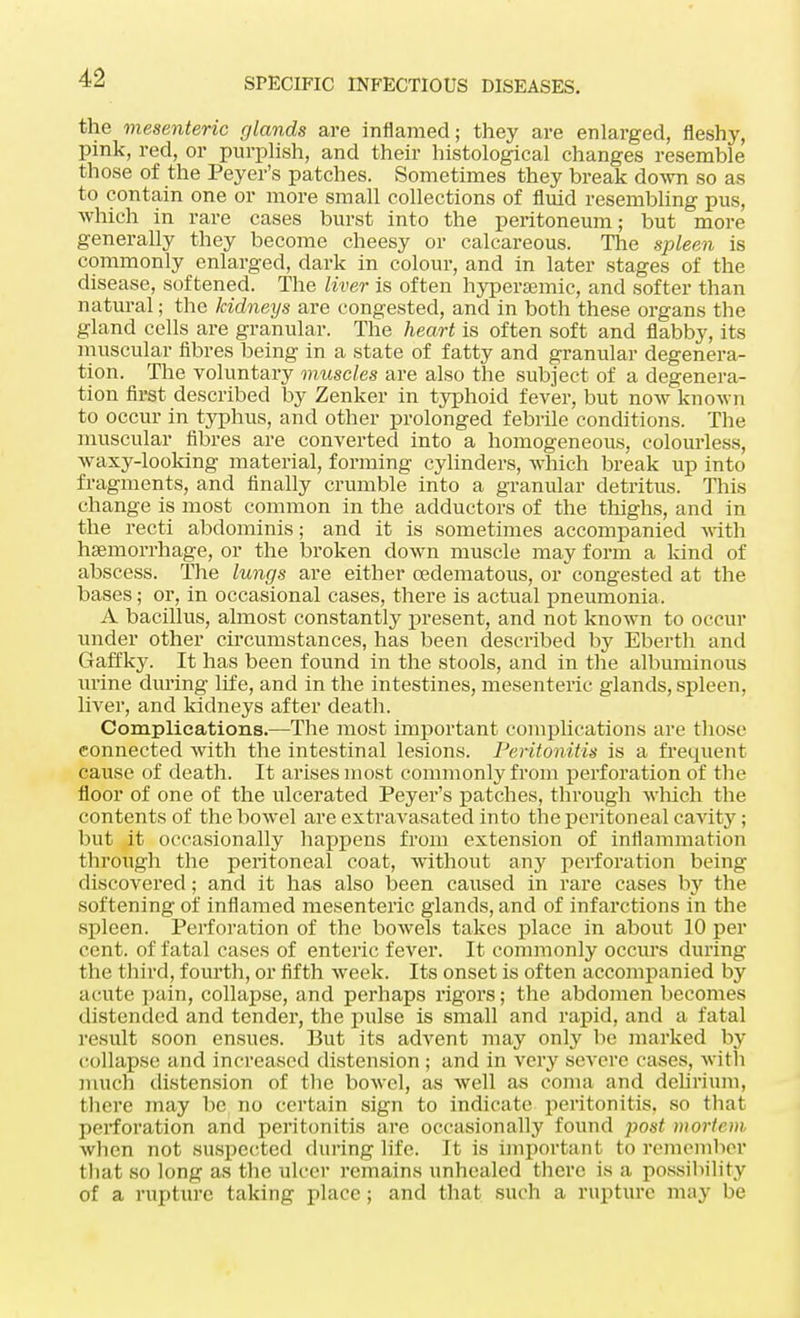 42 SPECIFIC INFECTIOUS DISEASES.

the mesenteric glands are inflamed; they are enlarged, fleshy, pink, red, or purplish, and their histological changes resemble those of the Peyer's patches. Sometimes they break down so as to contain one or more small collections of fluid resembling pus, which in rare cases burst into the peritoneum; but more generally they become cheesy or calcareous. The spleen is commonly enlarged, dark in colour, and in later stages of the disease, softened. The liver is often hyperæmic, and softer than natural; the kidneys are congested, and in both these organs the gland cells are granular. The heart is often soft and flabby, its muscular fibres being in a state of fatty and granular degeneration. The voluntary muscles are also the subject of a degeneration first described by Zenker in typhoid fever, but now known to occur in typhus, and other prolonged febrile conditions. The muscular fibres are converted into a homogeneous, colourless, waxy-looking material, forming cylinders, which break up into fragments, and finally crumble into a granular detritus. This change is most common in the adductors of the thighs, and in the recti abdominis; and it is sometimes accompanied with hæmorrhage, or the broken down muscle may form a kind of abscess. The lungs are either œdematous, or congested at the bases; or, in occasional cases, there is actual pneumonia.

A bacillus, almost constantly present, and not known to occur under other circumstances, has been described by Eberth and Gaffky. It has been found in the stools, and in the albuminous urine during life, and in the intestines, mesenteric glands, spleen, liver, and kidneys after death.

Complications.—The most important complications are those connected with the intestinal lesions. Peritonitis is a frequent cause of death. It arises most commonly from perforation of the floor of one of the ulcerated Peyer's patches, through which the contents of the bowel are extravasated into the peritoneal cavity; but it occasionally happens from extension of inflammation through the peritoneal coat, without any perforation being discovered; and it has also been caused in rare cases by the softening of inflamed mesenteric glands, and of infarctions in the spleen. Perforation of the bowels takes place in about 10 per cent. of fatal cases of enteric fever. It commonly occurs during the third, fourth, or fifth week. Its onset is often accompanied by acute pain, collapse, and perhaps rigors; the abdomen becomes distended and tender, the pulse is small and rapid, and a fatal result soon ensues. But its advent may only be marked by collapse and increased distension; and in very severe cases, with much distension of the bowel, as well as coma and delirium, there may be no certain sign to indicate peritonitis, so that perforation and peritonitis are occasionally found post mortem when not suspected during life. It is important to remember that so long as the ulcer remains unhealed there is a possibility of a rupture taking place; and that such a rupture may be